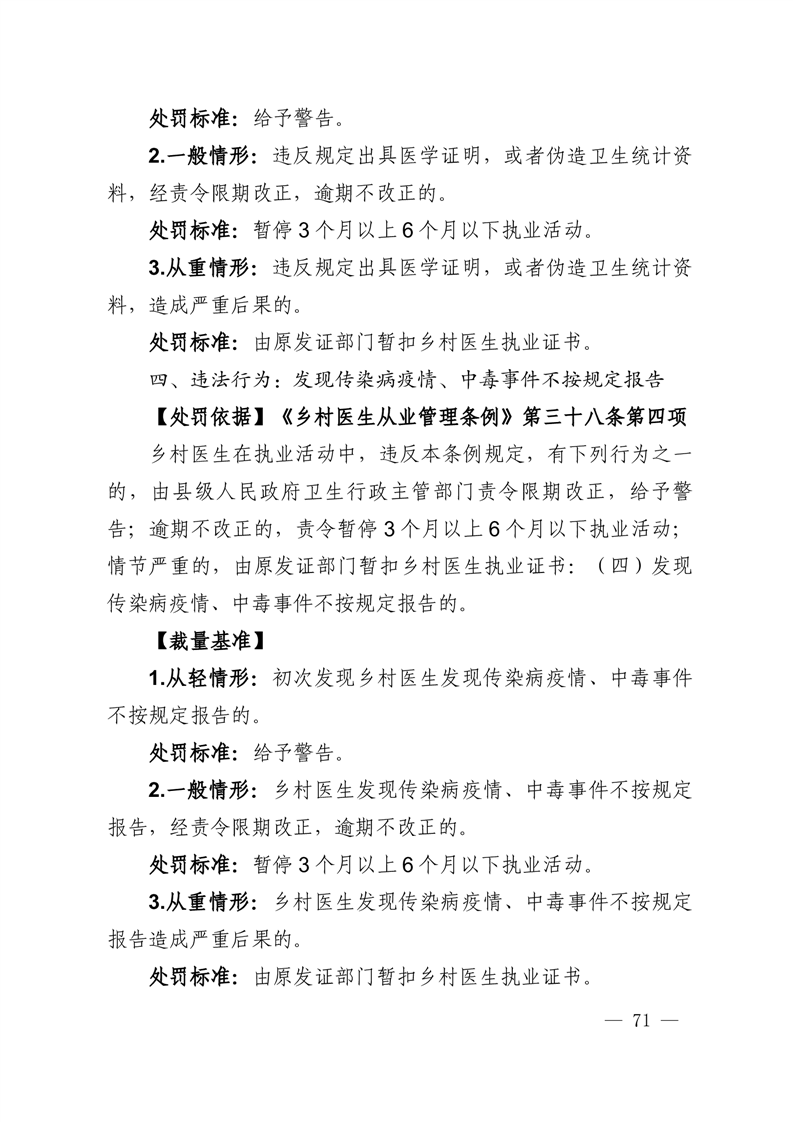 处罚标准：给予警告。

2.一般情形：违反规定出具医学证明，或者伪造卫生统计资料，经责令限期改正，逾期不改正的。

处罚标准：暂停 3 个月以上 6 个月以下执业活动。

3.从重情形：违反规定出具医学证明，或者伪造卫生统计资料，造成严重后果的。

处罚标准：由原发证部门暂扣乡村医生执业证书。

四、违法行为：发现传染病疫情、中毒事件不按规定报告

【处罚依据】《乡村医生从业管理条例》第三十八条第四项

乡村医生在执业活动中，违反本条例规定，有下列行为之一的，由县级人民政府卫生行政主管部门责令限期改正，给予警告；逾期不改正的，责令暂停 3 个月以上 6 个月以下执业活动；情节严重的，由原发证部门暂扣乡村医生执业证书：（四）发现传染病疫情、中毒事件不按规定报告的。

【裁量基准】

1.从轻情形：初次发现乡村医生发现传染病疫情、中毒事件不按规定报告的。

处罚标准：给予警告。

2.一般情形：乡村医生发现传染病疫情、中毒事件不按规定报告，经责令限期改正，逾期不改正的。

处罚标准：暂停 3 个月以上 6 个月以下执业活动。

3.从重情形：乡村医生发现传染病疫情、中毒事件不按规定报告造成严重后果的。

处罚标准：由原发证部门暂扣乡村医生执业证书。

— 71 —